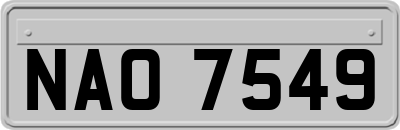 NAO 7549